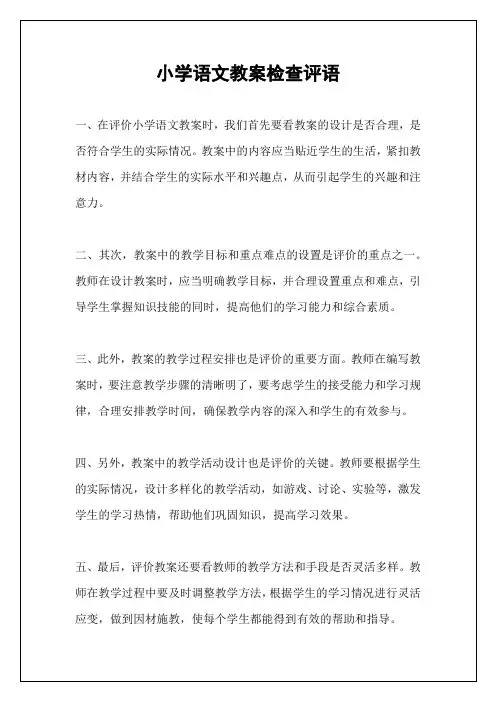 小学语文教案检查评语

一、在评价小学语文教案时，我们首先要看教案的设计是否合理，是否符合学生的实际情况。教案中的内容应当贴近学生的生活，紧扣教材内容，并结合学生的实际水平和兴趣点，从而引起学生的兴趣和注意力。

二、其次，教案中的教学目标和重点难点的设置是评价的重点之一。教师在设计教案时，应当明确教学目标，并合理设置重点和难点，引导学生掌握知识技能的同时，提高他们的学习能力和综合素质。

三、此外，教案的教学过程安排也是评价的重要方面。教师在编写教案时，要注意教学步骤的清晰明了，要考虑学生的接受能力和学习规律，合理安排教学时间，确保教学内容的深入和学生的有效参与。

四、另外，教案中的教学活动设计也是评价的关键。教师要根据学生的实际情况，设计多样化的教学活动，如游戏、讨论、实验等，激发学生的学习热情，帮助他们巩固知识，提高学习效果。

五、最后，评价教案还要看教师的教学方法和手段是否灵活多样。教师在教学过程中要及时调整教学方法，根据学生的学习情况进行灵活应变，做到因材施教，使每个学生都能得到有效的帮助和指导。